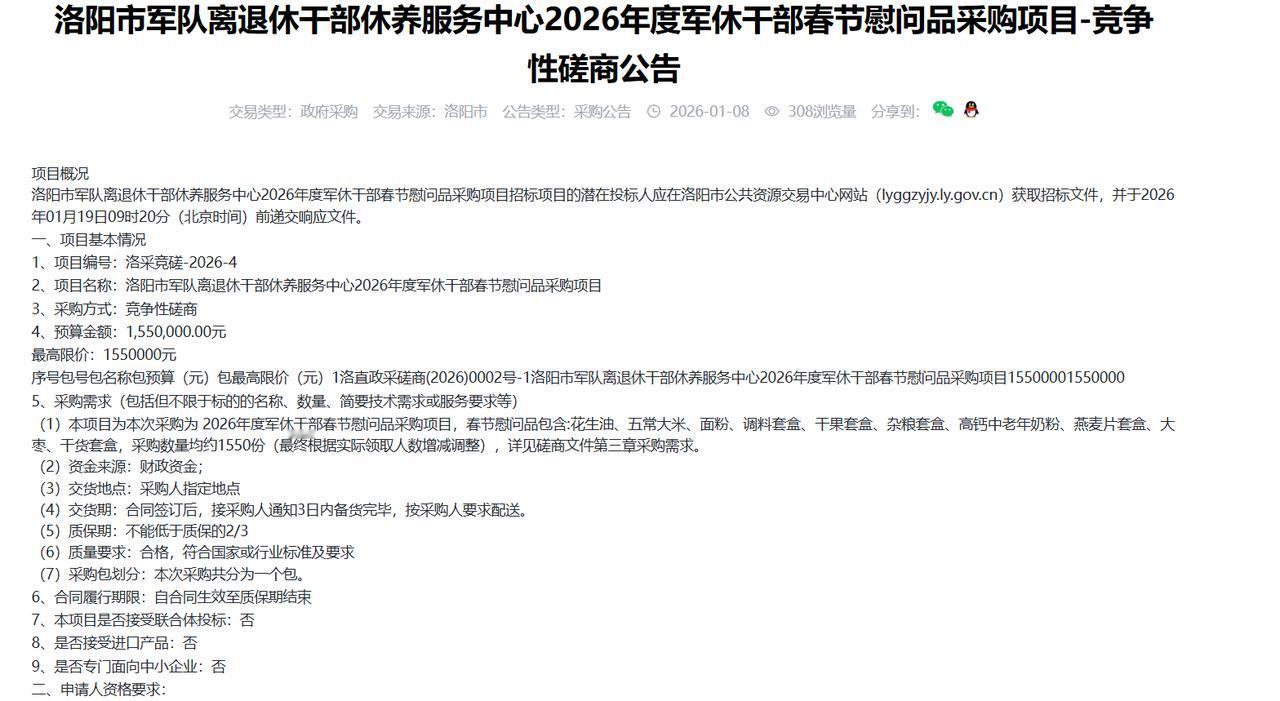 洛阳市军队离退休干部休养服务中心2026年度军休干部春节慰问品采购项目-竞争性磋商公告

交易类型：政府采购　交易来源：洛阳市　公告类型：采购公告　2026-01-08　308浏览量　分享到：

项目概况
洛阳市军队离退休干部休养服务中心2026年度军休干部春节慰问品采购项目招标项目的潜在投标人应在洛阳市公共资源交易中心网站（lyggzyjy.ly.gov.cn）获取招标文件，并于2026年01月19日09时20分（北京时间）前递交响应文件。
一、项目基本情况
1、项目编号：洛采竞磋-2026-4
2、项目名称：洛阳市军队离退休干部休养服务中心2026年度军休干部春节慰问品采购项目
3、采购方式：竞争性磋商
4、预算金额：1,550,000.00元
最高限价：1550000元
序号包号包名称包预算（元）包最高限价（元）1洛直政采磋商(2026)0002号-1洛阳市军队离退休干部休养服务中心2026年度军休干部春节慰问品采购项目15500001550000
5、采购需求（包括但不限于标的的名称、数量、简要技术需求或服务要求等）
（1）本项目为本次采购为 2026年度军休干部春节慰问品采购项目，春节慰问品包含:花生油、五常大米、面粉、调料套盒、干果套盒、杂粮套盒、高钙中老年奶粉、燕麦片套盒、大枣、干货套盒，采购数量均约1550份（最终根据实际领取人数增减调整），详见磋商文件第三章采购需求。
（2）资金来源：财政资金；
（3）交货地点：采购人指定地点
（4）交货期：合同签订后，接采购人通知3日内备货完毕，按采购人要求配送。
（5）质保期：不能低于质保的2/3
（6）质量要求：合格，符合国家或行业标准及要求
（7）采购包划分：本次采购共分为一个包。
6、合同履行期限：自合同生效至质保期结束
7、本项目是否接受联合体投标：否
8、是否接受进口产品：否
9、是否专门面向中小企业：否
二、申请人资格要求：